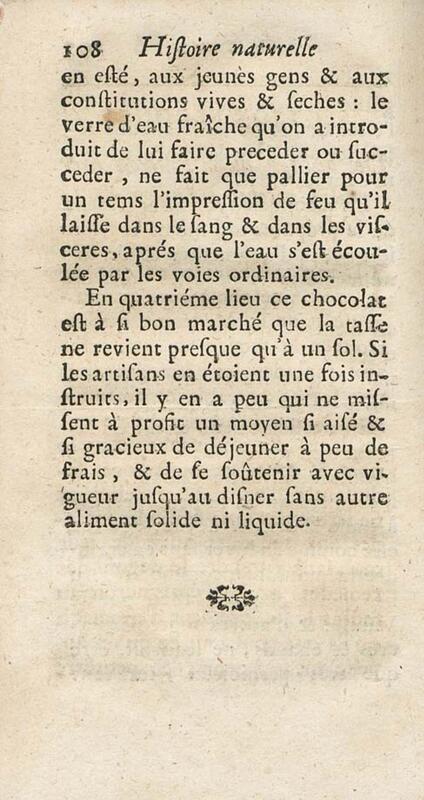 108 Histoire naturelle

en esté, aux jeunes gens & aux constitutions vives & seches : le verre d'eau fraîche qu'on a introduit de lui faire preceder ou succeder, ne fait que pallier pour un tems l'impression de feu qu'il laisse dans le sang & dans les visceres, aprés que l'eau s'est écoulée par les voies ordinaires.

En quatriéme lieu ce chocolat est à si bon marché que la tasse ne revient presque qu'à un sol. Si les artisans en étoient une fois instruits, il y en a peu qui ne missent à profit un moyen si aisé & si gracieux de déjeuner à peu de frais, & de se soûtenir avec vigueur jusqu'au disner sans autre aliment solide ni liquide.